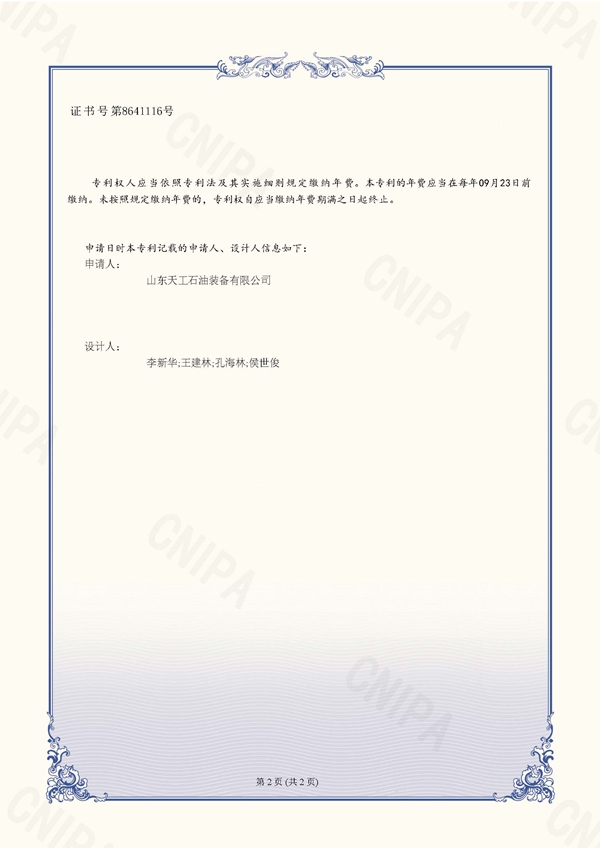 证书号第8641116号

专利权人应当依照专利法及其实施细则规定缴纳年费。本专利的年费应当在每年09月23日前缴纳。未按照规定缴纳年费的，专利权自应当缴纳年费期满之日起终止。

申请日时本专利记载的申请人、设计人信息如下：
申请人：
山东天工石油装备有限公司

设计人：
李新华;王建林;孔海林;侯世俊

第2页(共2页)

CNIPA